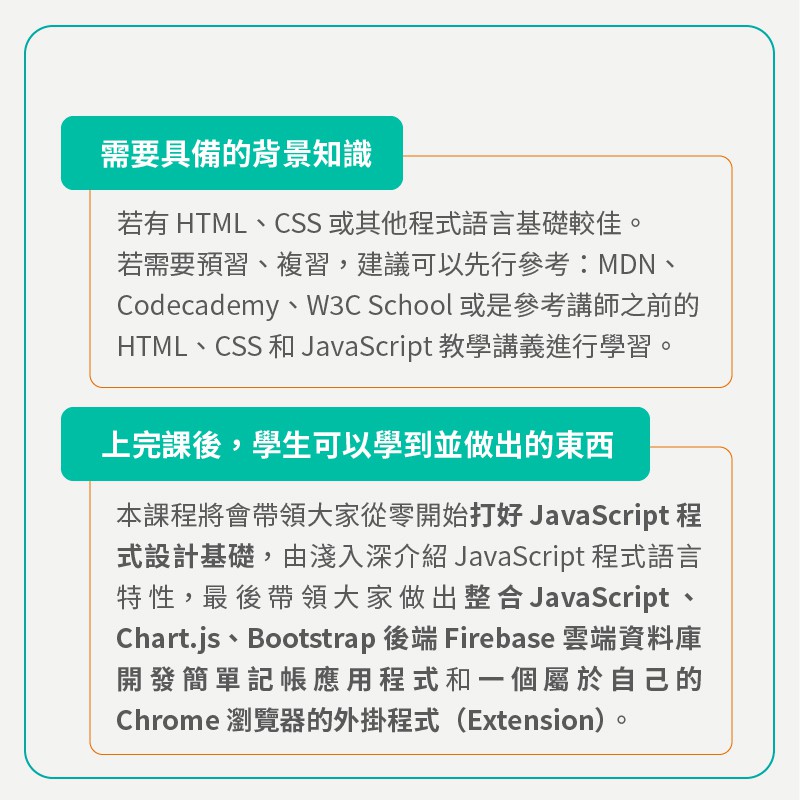 需要具備的背景知識

若有 HTML、CSS 或其他程式語言基礎較佳。
若需要預習、複習，建議可以先行參考：MDN、Codecademy、W3C School 或是參考講師之前的 HTML、CSS 和 JavaScript 教學講義進行學習。

上完課後，學生可以學到並做出的東西

本課程將會帶領大家從零開始打好 JavaScript 程式設計基礎，由淺入深介紹 JavaScript 程式語言特性，最後帶領大家做出整合 JavaScript、Chart.js、Bootstrap 後端 Firebase 雲端資料庫開發簡單記帳應用程式和一個屬於自己的 Chrome 瀏覽器的外掛程式（Extension）。